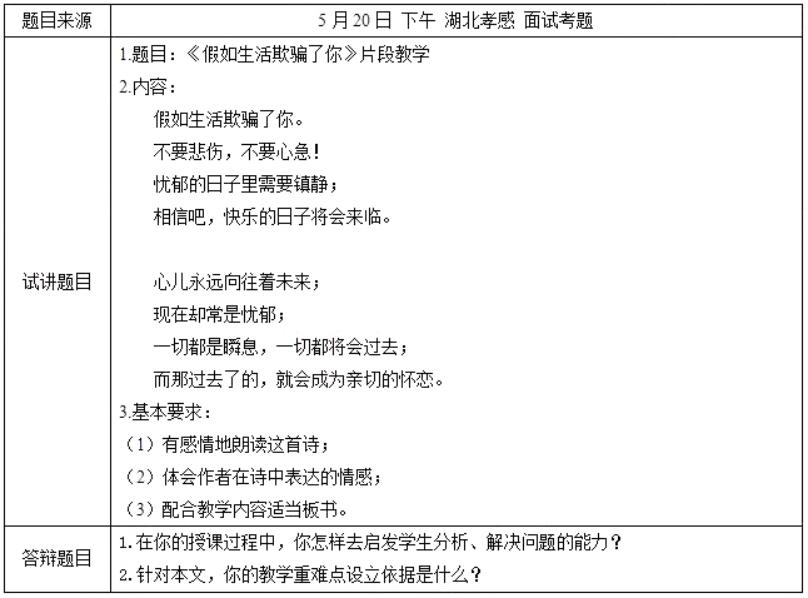 | 题目来源 | 5 月 20 日 下午 湖北孝感 面试考题 |
|---|---|
| 试讲题目 | 1.题目：《假如生活欺骗了你》片段教学<br>2.内容：<br>假如生活欺骗了你。<br>不要悲伤，不要心急！<br>忧郁的日子里需要镇静；<br>相信吧，快乐的日子将会来临。<br><br>心儿永远向往着未来；<br>现在却常是忧郁；<br>一切都是瞬息，一切都将会过去；<br>而那过去了的，就会成为亲切的怀恋。<br>3.基本要求：<br>（1）有感情地朗读这首诗；<br>（2）体会作者在诗中表达的情感；<br>（3）配合教学内容适当板书。 |
| 答辩题目 | 1.在你的授课过程中，你怎样去启发学生分析、解决问题的能力？<br>2.针对本文，你的教学重难点设立依据是什么？ |